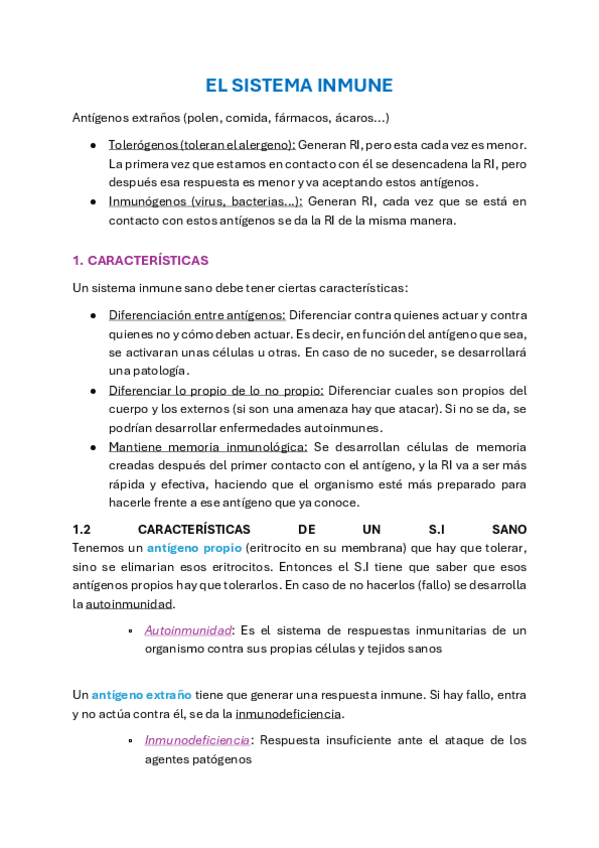 EL SISTEMA INMUNE

Antígenos extraños (polen, comida, fármacos, ácaros…)

• Tolerógenos (toleran el alergeno): Generan RI, pero esta cada vez es menor. La primera vez que estamos en contacto con él se desencadena la RI, pero después esa respuesta es menor y va aceptando estos antígenos.
• Inmunógenos (virus, bacterias…): Generan RI, cada vez que se está en contacto con estos antígenos se da la RI de la misma manera.

1. CARACTERÍSTICAS

Un sistema inmune sano debe tener ciertas características:

• Diferenciación entre antígenos: Diferenciar contra quienes actuar y contra quienes no y cómo deben actuar. Es decir, en función del antígeno que sea, se activaran unas células u otras. En caso de no suceder, se desarrollará una patología.
• Diferenciar lo propio de lo no propio: Diferenciar cuales son propios del cuerpo y los externos (si son una amenaza hay que atacar). Si no se da, se podrían desarrollar enfermedades autoinmunes.
• Mantiene memoria inmunológica: Se desarrollan células de memoria creadas después del primer contacto con el antígeno, y la RI va a ser más rápida y efectiva, haciendo que el organismo esté más preparado para hacerle frente a ese antígeno que ya conoce.

1.2 CARACTERÍSTICAS DE UN S.I SANO
Tenemos un antígeno propio (eritrocito en su membrana) que hay que tolerar, sino se elimarian esos eritrocitos. Entonces el S.I tiene que saber que esos antígenos propios hay que tolerarlos. En caso de no hacerlos (fallo) se desarrolla la autoinmunidad.

◦ Autoinmunidad: Es el sistema de respuestas inmunitarias de un organismo contra sus propias células y tejidos sanos

Un antígeno extraño tiene que generar una respuesta inmune. Si hay fallo, entra y no actúa contra él, se da la inmunodeficiencia.

◦ Inmunodeficiencia: Respuesta insuficiente ante el ataque de los agentes patógenos